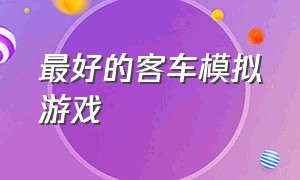 最好的客车模拟游戏